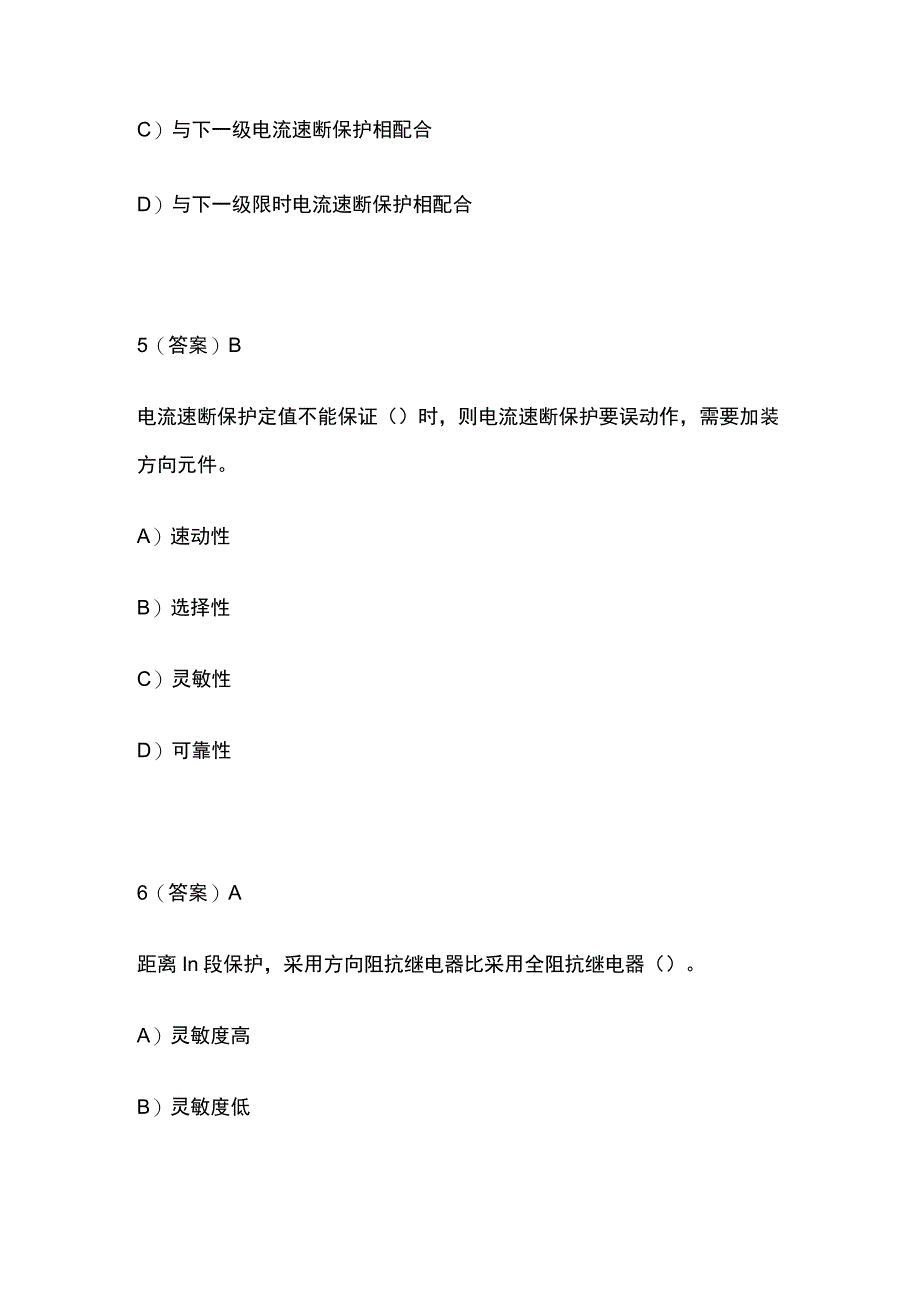 C）与下一级电流速断保护相配合

D）与下一级限时电流速断保护相配合

5（答案）B

电流速断保护定值不能保证（）时，则电流速断保护要误动作，需要加装方向元件。

A）速动性

B）选择性

C）灵敏性

D）可靠性

6（答案）A

距离 In 段保护，采用方向阻抗继电器比采用全阻抗继电器（）。

A）灵敏度高

B）灵敏度低